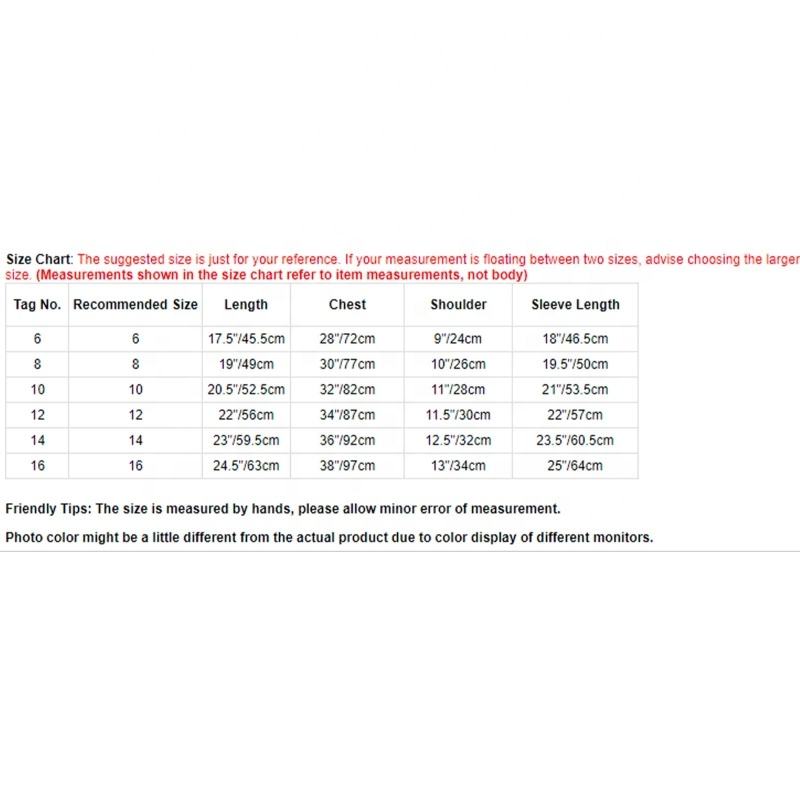 Size Chart: The suggested size is just for your reference. If your measurement is floating between two sizes, advise choosing the larger size. (Measurements shown in the size chart refer to item measurements, not body)

| Tag No. | Recommended Size | Length | Chest | Shoulder | Sleeve Length |
|---|---|---|---|---|---|
| 6 | 6 | 17.5"/45.5cm | 28"/72cm | 9"/24cm | 18"/46.5cm |
| 8 | 8 | 19"/49cm | 30"/77cm | 10"/26cm | 19.5"/50cm |
| 10 | 10 | 20.5"/52.5cm | 32"/82cm | 11"/28cm | 21"/53.5cm |
| 12 | 12 | 22"/56cm | 34"/87cm | 11.5"/30cm | 22"/57cm |
| 14 | 14 | 23"/59.5cm | 36"/92cm | 12.5"/32cm | 23.5"/60.5cm |
| 16 | 16 | 24.5"/63cm | 38"/97cm | 13"/34cm | 25"/64cm |

Friendly Tips: The size is measured by hands, please allow minor error of measurement.

Photo color might be a little different from the actual product due to color display of different monitors.